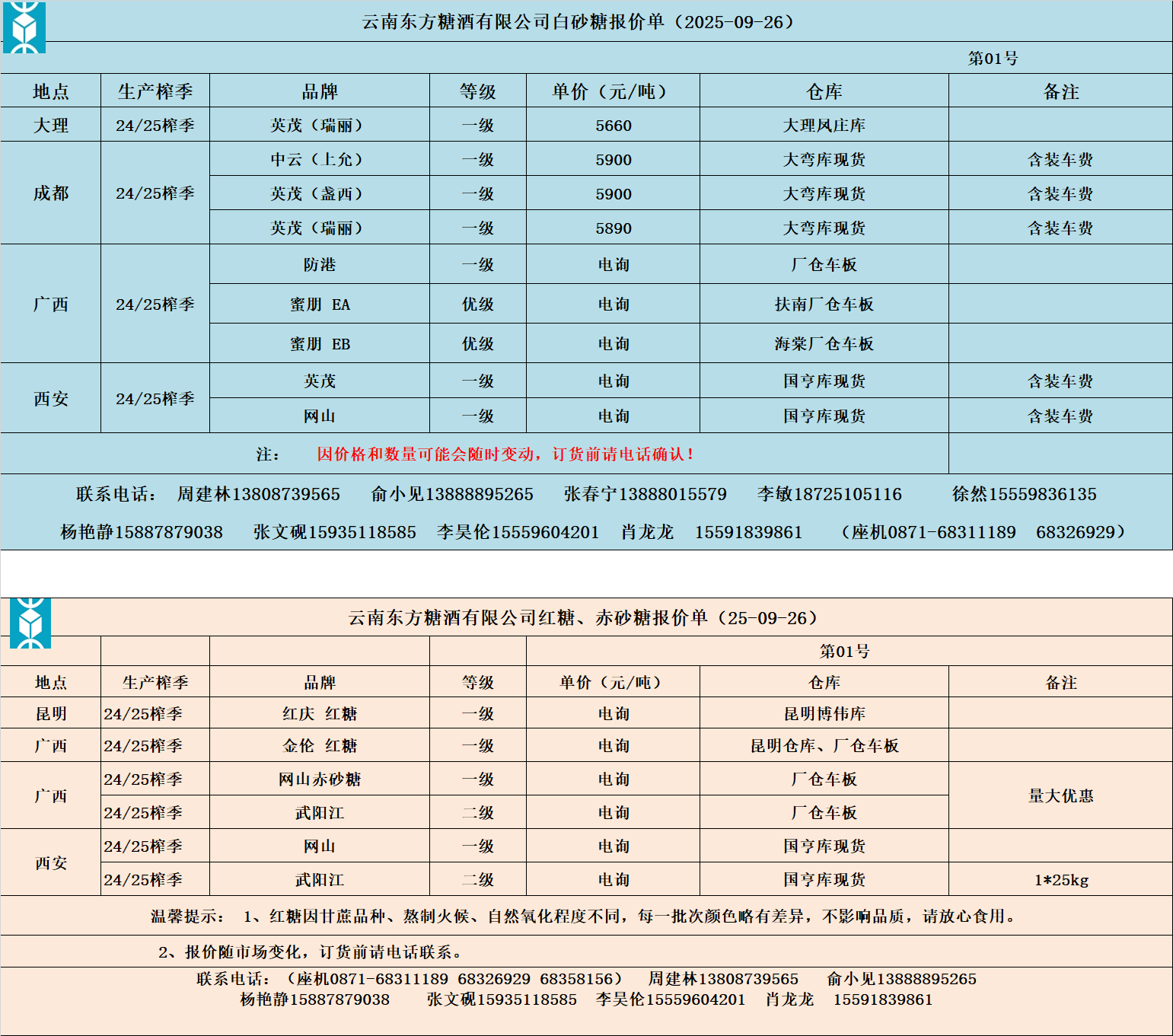 云南东方糖酒有限公司白砂糖报价单（2025-09-26）

第01号

| 地点 | 生产榨季 | 品牌 | 等级 | 单价（元/吨） | 仓库 | 备注 |
|---|---|---|---|---|---|---|
| 大理 | 24/25榨季 | 英茂（瑞丽） | 一级 | 5660 | 大理凤庄库 | |
| 成都 | 24/25榨季 | 中云（上允） | 一级 | 5900 | 大弯库现货 | 含装车费 |
| | | 英茂（盏西） | 一级 | 5900 | 大弯库现货 | 含装车费 |
| | | 英茂（瑞丽） | 一级 | 5890 | 大弯库现货 | 含装车费 |
| 广西 | 24/25榨季 | 防港 | 一级 | 电询 | 厂仓车板 | |
| | | 蜜朋 EA | 优级 | 电询 | 扶南厂仓车板 | |
| | | 蜜朋 EB | 优级 | 电询 | 海棠厂仓车板 | |
| 西安 | 24/25榨季 | 英茂 | 一级 | 电询 | 国亨库现货 | 含装车费 |
| | | 网山 | 一级 | 电询 | 国亨库现货 | 含装车费 |

注： 因价格和数量可能会随时变动，订货前请电话确认！

联系电话： 周建林13808739565 俞小见13888895265 张春宁13888015579 李敏18725105116 徐然15559836135
杨艳静15887879038 张文砚15935118585 李昊伦15559604201 肖龙龙 15591839861 （座机0871-68311189 68326929）

云南东方糖酒有限公司红糖、赤砂糖报价单（25-09-26）

第01号

| 地点 | 生产榨季 | 品牌 | 等级 | 单价（元/吨） | 仓库 | 备注 |
|---|---|---|---|---|---|---|
| 昆明 | 24/25榨季 | 红庆 红糖 | 一级 | 电询 | 昆明博伟库 | |
| 广西 | 24/25榨季 | 金伦 红糖 | 一级 | 电询 | 昆明仓库、厂仓车板 | |
| 广西 | 24/25榨季 | 网山赤砂糖 | 一级 | 电询 | 厂仓车板 | 量大优惠 |
| | 24/25榨季 | 武阳江 | 二级 | 电询 | 厂仓车板 | |
| 西安 | 24/25榨季 | 网山 | 一级 | 电询 | 国亨库现货 | |
| | 24/25榨季 | 武阳江 | 二级 | 电询 | 国亨库现货 | 1*25kg |

温馨提示： 1、红糖因甘蔗品种、熬制火候、自然氧化程度不同，每一批次颜色略有差异，不影响品质，请放心食用。

2、报价随市场变化，订货前请电话联系。

联系电话： （座机0871-68311189 68326929 68358156） 周建林13808739565 俞小见13888895265
杨艳静15887879038 张文砚15935118585 李昊伦15559604201 肖龙龙 15591839861